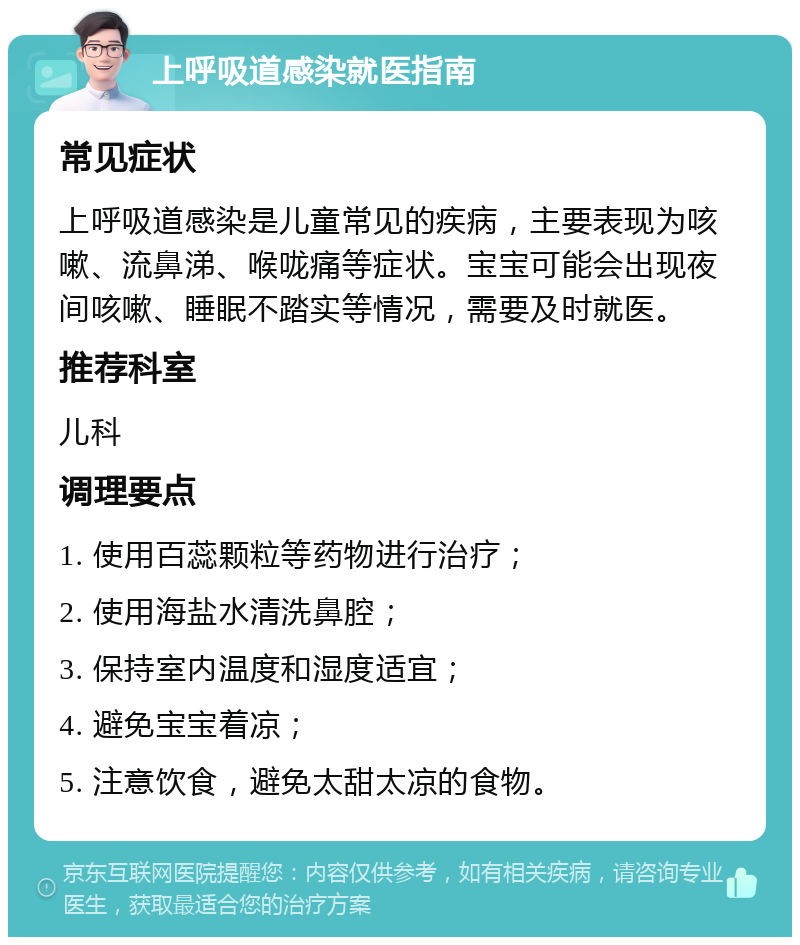 上呼吸道感染就医指南

常见症状

上呼吸道感染是儿童常见的疾病，主要表现为咳嗽、流鼻涕、喉咙痛等症状。宝宝可能会出现夜间咳嗽、睡眠不踏实等情况，需要及时就医。

推荐科室

儿科

调理要点

1. 使用百蕊颗粒等药物进行治疗；

2. 使用海盐水清洗鼻腔；

3. 保持室内温度和湿度适宜；

4. 避免宝宝着凉；

5. 注意饮食，避免太甜太凉的食物。

京东互联网医院提醒您：内容仅供参考，如有相关疾病，请咨询专业医生，获取最适合您的治疗方案